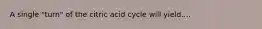 A single "turn" of the citric acid cycle will yield....